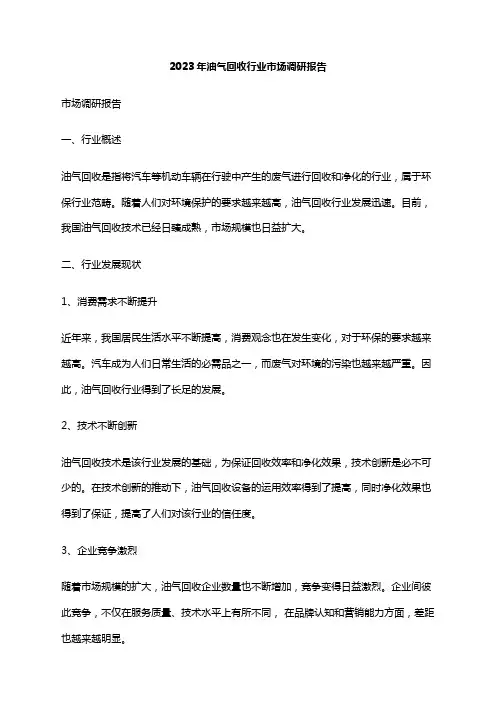 2023年油气回收行业市场调研报告

市场调研报告

一、行业概述

油气回收是指将汽车等机动车辆在行驶中产生的废气进行回收和净化的行业，属于环保行业范畴。随着人们对环境保护的要求越来越高，油气回收行业发展迅速。目前，我国油气回收技术已经日臻成熟，市场规模也日益扩大。

二、行业发展现状

1、消费需求不断提升

近年来，我国居民生活水平不断提高，消费观念也在发生变化，对于环保的要求越来越高。汽车成为人们日常生活的必需品之一，而废气对环境的污染也越来越严重。因此，油气回收行业得到了长足的发展。

2、技术不断创新

油气回收技术是该行业发展的基础，为保证回收效率和净化效果，技术创新是必不可少的。在技术创新的推动下，油气回收设备的运用效率得到了提高，同时净化效果也得到了保证，提高了人们对该行业的信任度。

3、企业竞争激烈

随着市场规模的扩大，油气回收企业数量也不断增加，竞争变得日益激烈。企业间彼此竞争，不仅在服务质量、技术水平上有所不同，在品牌认知和营销能力方面，差距也越来越明显。